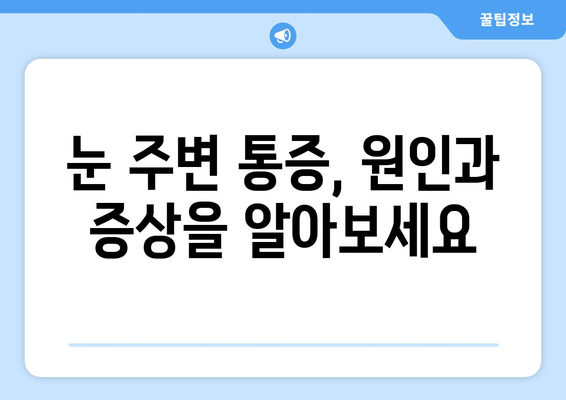 꿀팁정보

눈 주변 통증, 원인과 증상을 알아보세요